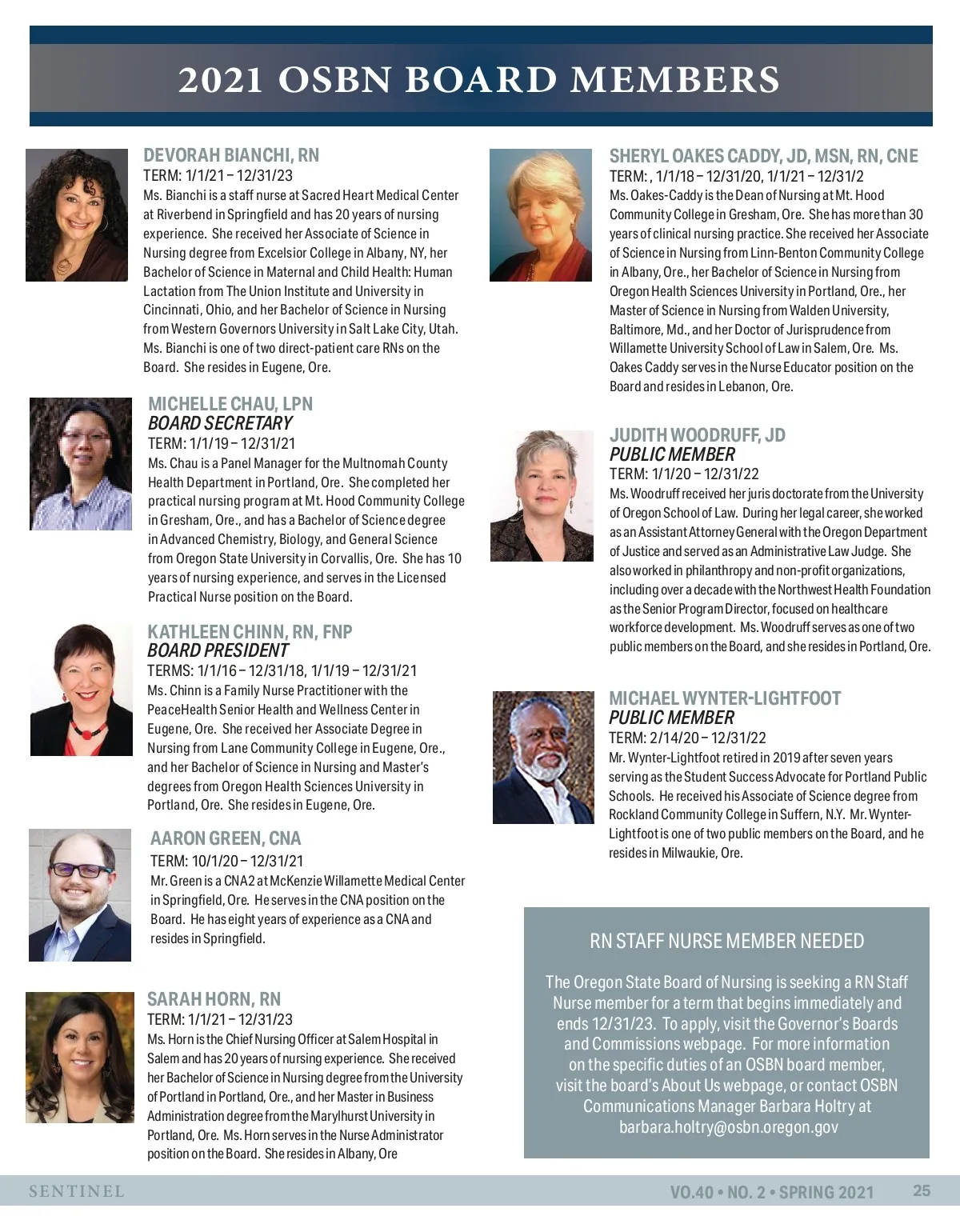 2021 OSBN BOARD MEMBERS

DEVORAH BIANCHI, RN
TERM: 1/1/21 – 12/31/23
Ms. Bianchi is a staff nurse at Sacred Heart Medical Center at Riverbend in Springfield and has 20 years of nursing experience. She received her Associate of Science in Nursing degree from Excelsior College in Albany, NY, her Bachelor of Science in Maternal and Child Health: Human Lactation from The Union Institute and University in Cincinnati, Ohio, and her Bachelor of Science in Nursing from Western Governors University in Salt Lake City, Utah. Ms. Bianchi is one of two direct-patient care RNs on the Board. She resides in Eugene, Ore.

MICHELLE CHAU, LPN
BOARD SECRETARY
TERM: 1/1/19 – 12/31/21
Ms. Chau is a Panel Manager for the Multnomah County Health Department in Portland, Ore. She completed her practical nursing program at Mt. Hood Community College in Gresham, Ore., and has a Bachelor of Science degree in Advanced Chemistry, Biology, and General Science from Oregon State University in Corvallis, Ore. She has 10 years of nursing experience, and serves in the Licensed Practical Nurse position on the Board.

KATHLEEN CHINN, RN, FNP
BOARD PRESIDENT
TERMS: 1/1/16 – 12/31/18, 1/1/19 – 12/31/21
Ms. Chinn is a Family Nurse Practitioner with the PeaceHealth Senior Health and Wellness Center in Eugene, Ore. She received her Associate Degree in Nursing from Lane Community College in Eugene, Ore., and her Bachelor of Science in Nursing and Master's degrees from Oregon Health Sciences University in Portland, Ore. She resides in Eugene, Ore.

AARON GREEN, CNA
TERM: 10/1/20 – 12/31/21
Mr. Green is a CNA2 at McKenzie Willamette Medical Center in Springfield, Ore. He serves in the CNA position on the Board. He has eight years of experience as a CNA and resides in Springfield.

SARAH HORN, RN
TERM: 1/1/21 – 12/31/23
Ms. Horn is the Chief Nursing Officer at Salem Hospital in Salem and has 20 years of nursing experience. She received her Bachelor of Science in Nursing degree from the University of Portland in Portland, Ore., and her Master in Business Administration degree from the Marylhurst University in Portland, Ore. Ms. Horn serves in the Nurse Administrator position on the Board. She resides in Albany, Ore

SHERYL OAKES CADDY, JD, MSN, RN, CNE
TERM: , 1/1/18 – 12/31/20, 1/1/21 – 12/31/2
Ms. Oakes-Caddy is the Dean of Nursing at Mt. Hood Community College in Gresham, Ore. She has more than 30 years of clinical nursing practice. She received her Associate of Science in Nursing from Linn-Benton Community College in Albany, Ore., her Bachelor of Science in Nursing from Oregon Health Sciences University in Portland, Ore., her Master of Science in Nursing from Walden University, Baltimore, Md., and her Doctor of Jurisprudence from Willamette University School of Law in Salem, Ore. Ms. Oakes Caddy serves in the Nurse Educator position on the Board and resides in Lebanon, Ore.

JUDITH WOODRUFF, JD
PUBLIC MEMBER
TERM: 1/1/20 – 12/31/22
Ms. Woodruff received her juris doctorate from the University of Oregon School of Law. During her legal career, she worked as an Assistant Attorney General with the Oregon Department of Justice and served as an Administrative Law Judge. She also worked in philanthropy and non-profit organizations, including over a decade with the Northwest Health Foundation as the Senior Program Director, focused on healthcare workforce development. Ms. Woodruff serves as one of two public members on the Board, and she resides in Portland, Ore.

MICHAEL WYNTER-LIGHTFOOT
PUBLIC MEMBER
TERM: 2/14/20 – 12/31/22
Mr. Wynter-Lightfoot retired in 2019 after seven years serving as the Student Success Advocate for Portland Public Schools. He received his Associate of Science degree from Rockland Community College in Suffern, N.Y. Mr. Wynter-Lightfoot is one of two public members on the Board, and he resides in Milwaukie, Ore.

RN STAFF NURSE MEMBER NEEDED

The Oregon State Board of Nursing is seeking a RN Staff Nurse member for a term that begins immediately and ends 12/31/23. To apply, visit the Governor's Boards and Commissions webpage. For more information on the specific duties of an OSBN board member, visit the board's About Us webpage, or contact OSBN Communications Manager Barbara Holtry at barbara.holtry@osbn.oregon.gov

SENTINEL
VO.40 • NO. 2 • SPRING 2021
25